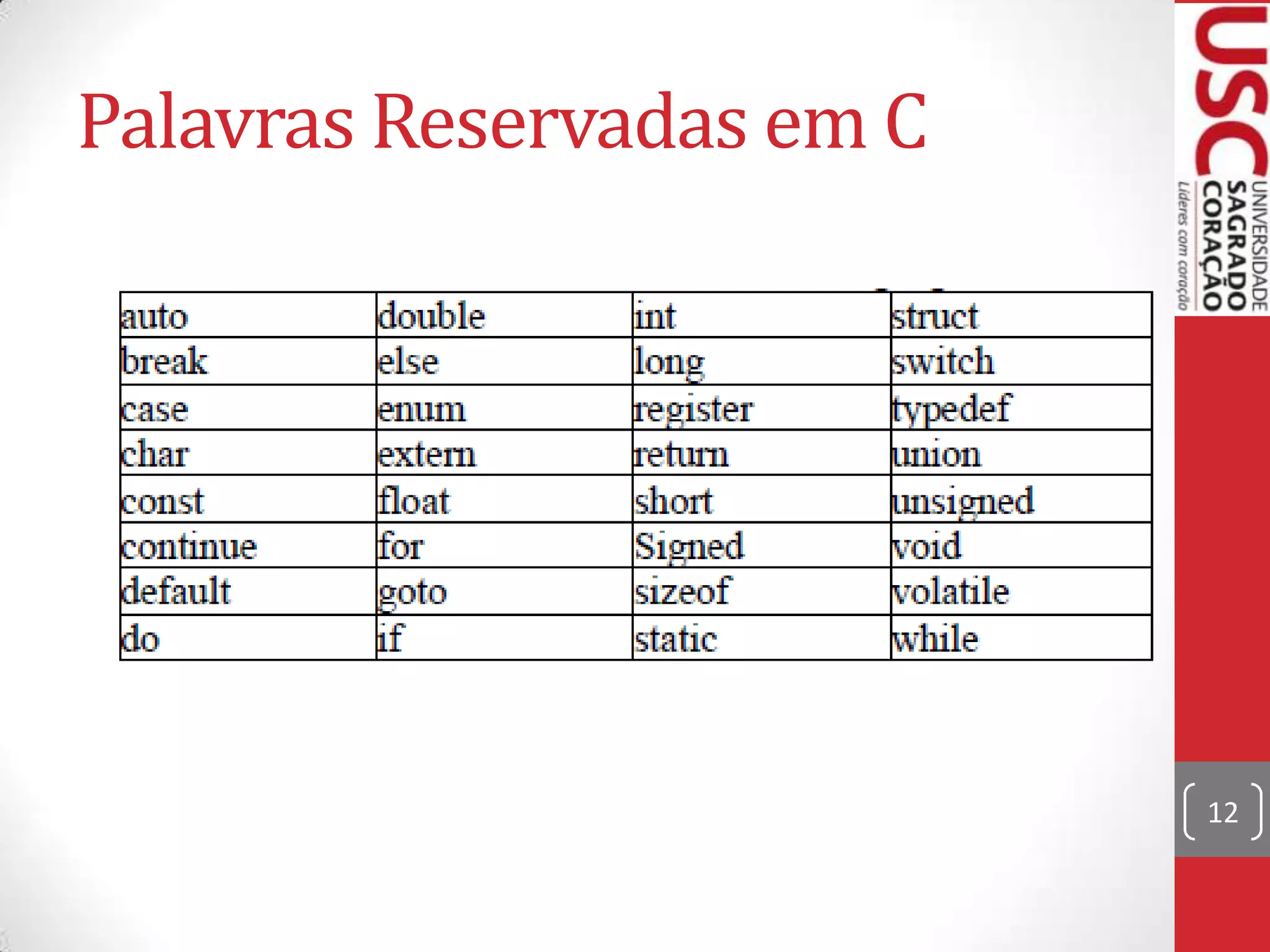 Palavras Reservadas em C

| auto | double | int | struct |
|---|---|---|---|
| break | else | long | switch |
| case | enum | register | typedef |
| char | extern | return | union |
| const | float | short | unsigned |
| continue | for | Signed | void |
| default | goto | sizeof | volatile |
| do | if | static | while |

USC UNIVERSIDADE SAGRADO CORAÇÃO
Líderes com coração

12